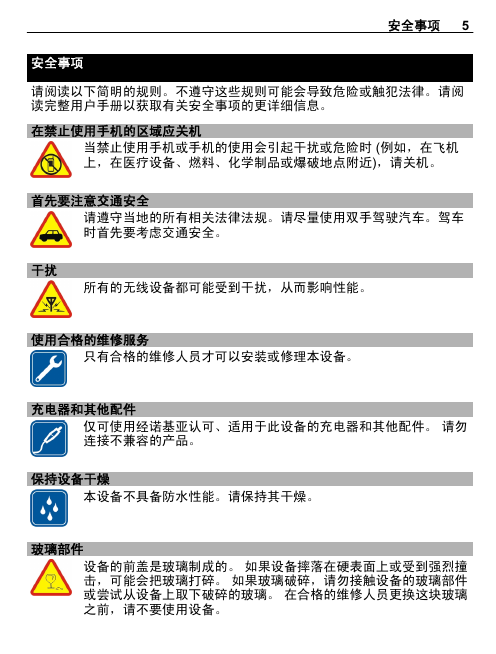 安全事项 5

安全事项

请阅读以下简明的规则。不遵守这些规则可能会导致危险或触犯法律。请阅读完整用户手册以获取有关安全事项的更详细信息。

在禁止使用手机的区域应关机

当禁止使用手机或手机的使用会引起干扰或危险时 (例如，在飞机上，在医疗设备、燃料、化学制品或爆破地点附近)，请关机。

首先要注意交通安全

请遵守当地的所有相关法律法规。请尽量使用双手驾驶汽车。驾车时首先要考虑交通安全。

干扰

所有的无线设备都可能受到干扰，从而影响性能。

使用合格的维修服务

只有合格的维修人员才可以安装或修理本设备。

充电器和其他配件

仅可使用经诺基亚认可、适用于此设备的充电器和其他配件。 请勿连接不兼容的产品。

保持设备干燥

本设备不具备防水性能。请保持其干燥。

玻璃部件

设备的前盖是玻璃制成的。 如果设备摔落在硬表面上或受到强烈撞击，可能会把玻璃打碎。 如果玻璃破碎，请勿接触设备的玻璃部件或尝试从设备上取下破碎的玻璃。 在合格的维修人员更换这块玻璃之前，请不要使用设备。